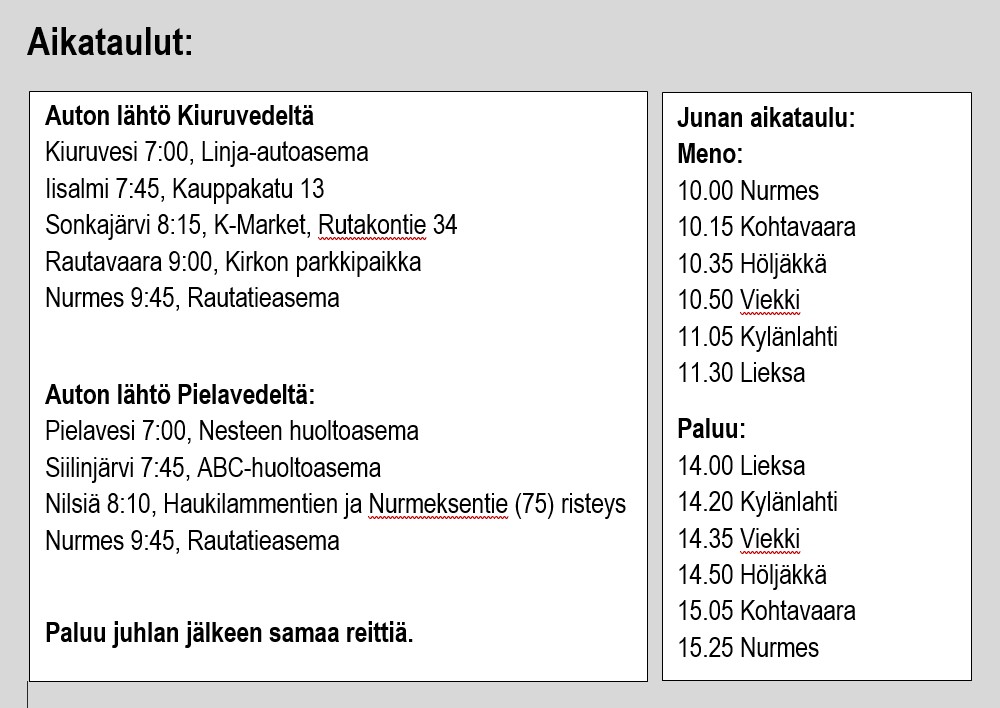 Aikataulut:

Auton lähtö Kiuruvedeltä
Kiuruvesi 7:00, Linja-autoasema
Iisalmi 7:45, Kauppakatu 13
Sonkajärvi 8:15, K-Market, Rutakontie 34
Rautavaara 9:00, Kirkon parkkipaikka
Nurmes 9:45, Rautatieasema

Auton lähtö Pielavedeltä:
Pielavesi 7:00, Nesteen huoltoasema
Siilinjärvi 7:45, ABC-huoltoasema
Nilsiä 8:10, Haukilammentien ja Nurmeksentie (75) risteys
Nurmes 9:45, Rautatieasema

Paluu juhlan jälkeen samaa reittiä.

Junan aikataulu:
Meno:
10.00 Nurmes
10.15 Kohtavaara
10.35 Höljäkkä
10.50 Viekki
11.05 Kylänlahti
11.30 Lieksa

Paluu:
14.00 Lieksa
14.20 Kylänlahti
14.35 Viekki
14.50 Höljäkkä
15.05 Kohtavaara
15.25 Nurmes